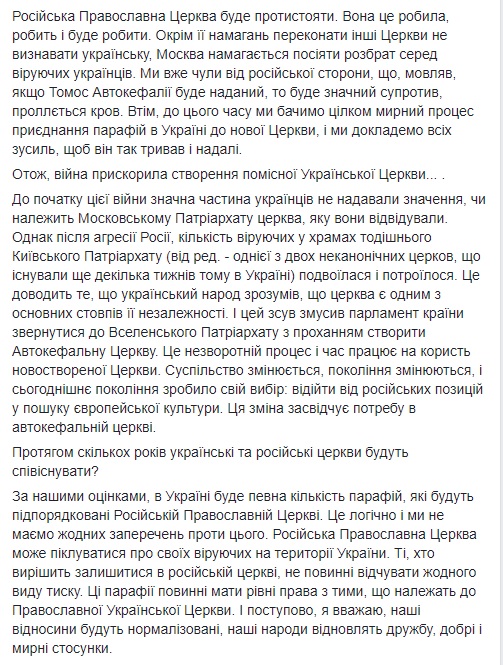 Російська Православна Церква буде протистояти. Вона це робила, робить і буде робити. Окрім її намагань переконати інші Церкви не визнавати українську, Москва намагається посіяти розбрат серед віруючих українців. Ми вже чули від російської сторони, що, мовляв, якщо Томос Автокефалії буде наданий, то буде значний супротив, проллється кров. Втім, до цього часу ми бачимо цілком мирний процес приєднання парафій в Україні до нової Церкви, і ми докладемо всіх зусиль, щоб він так тривав і надалі.

Отож, війна прискорила створення помісної Української Церкви... .

До початку цієї війни значна частина українців не надавали значення, чи належить Московському Патріархату церква, яку вони відвідували. Однак після агресії Росії, кількість віруючих у храмах тодішнього Київського Патріархату (від ред. - однієї з двох неканонічних церков, що існували ще декілька тижнів тому в Україні) подвоїлася і потроїлося. Це доводить те, що український народ зрозумів, що церква є одним з основних стовпів її незалежності. І цей зсув змусив парламент країни звернутися до Вселенського Патріархату з проханням створити Автокефальну Церкву. Це незворотній процес і час працює на користь новоствореної Церкви. Суспільство змінюється, покоління змінюються, і сьогоднішнє покоління зробило свій вибір: відійти від російських позицій у пошуку європейської культури. Ця зміна засвідчує потребу в автокефальній церкві.

Протягом скількох років українські та російські церкви будуть співіснувати?

За нашими оцінками, в Україні буде певна кількість парафій, які будуть підпорядковані Російській Православній Церкві. Це логічно і ми не маємо жодних заперечень проти цього. Російська Православна Церква може піклуватися про своїх віруючих на території України. Ті, хто вирішить залишитися в російській церкві, не повинні відчувати жодного виду тиску. Ці парафії повинні мати рівні права з тими, що належать до Православної Української Церкви. І поступово, я вважаю, наші відносини будуть нормалізовані, наші народи відновлять дружбу, добрі і мирні стосунки.